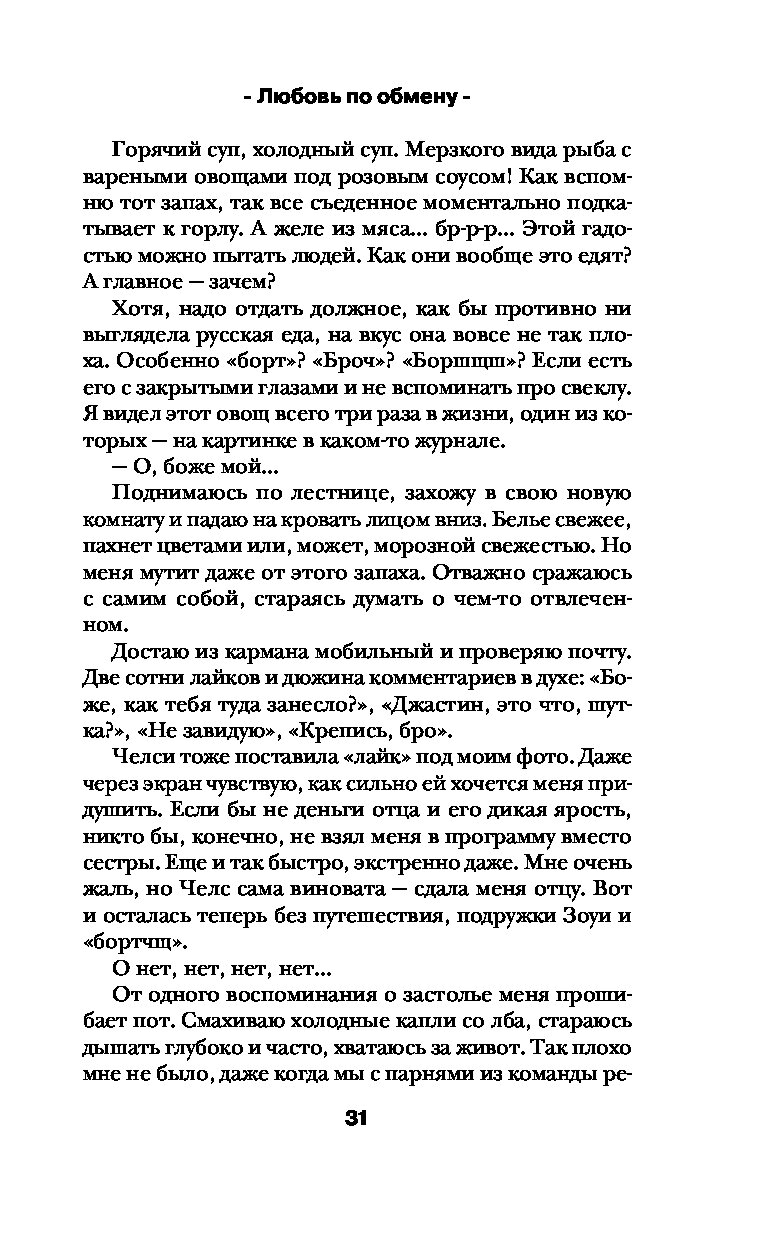 - Любовь по обмену -

Горячий суп, холодный суп. Мерзкого вида рыба с вареными овощами под розовым соусом! Как вспомню тот запах, так все съеденное моментально подкатывает к горлу. А желе из мяса... бр-р-р... Этой гадостью можно пытать людей. Как они вообще это едят? А главное — зачем?

Хотя, надо отдать должное, как бы противно ни выглядела русская еда, на вкус она вовсе не так плоха. Особенно «борт»? «Броч»? «Борщщш»? Если есть его с закрытыми глазами и не вспоминать про свеклу. Я видел этот овощ всего три раза в жизни, один из которых — на картинке в каком-то журнале.

— О, боже мой...

Поднимаюсь по лестнице, захожу в свою новую комнату и падаю на кровать лицом вниз. Белье свежее, пахнет цветами или, может, морозной свежестью. Но меня мутит даже от этого запаха. Отважно сражаюсь с самим собой, стараясь думать о чем-то отвлеченном.

Достаю из кармана мобильный и проверяю почту. Две сотни лайков и дюжина комментариев в духе: «Боже, как тебя туда занесло?», «Джастин, это что, шутка?», «Не завидую», «Крепись, бро».

Челси тоже поставила «лайк» под моим фото. Даже через экран чувствую, как сильно ей хочется меня придушить. Если бы не деньги отца и его дикая ярость, никто бы, конечно, не взял меня в программу вместо сестры. Еще и так быстро, экстренно даже. Мне очень жаль, но Челс сама виновата — сдала меня отцу. Вот и осталась теперь без путешествия, подружки Зоуи и «бортчщ».

О нет, нет, нет, нет...

От одного воспоминания о застолье меня прошибает пот. Смахиваю холодные капли со лба, стараюсь дышать глубоко и часто, хватаюсь за живот. Так плохо мне не было, даже когда мы с парнями из команды ре-

31